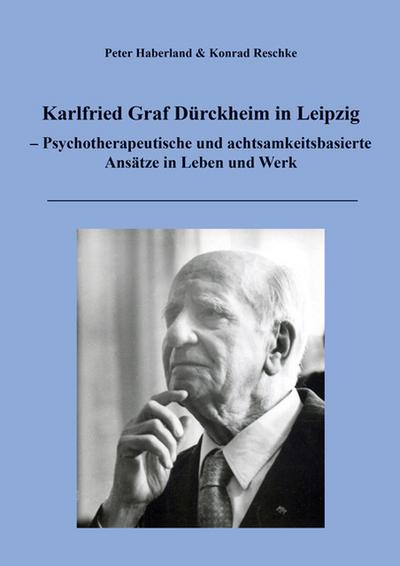 Peter Haberland & Konrad Reschke

Karlfried Graf Dürckheim in Leipzig
– Psychotherapeutische und achtsamkeitsbasierte Ansätze in Leben und Werk